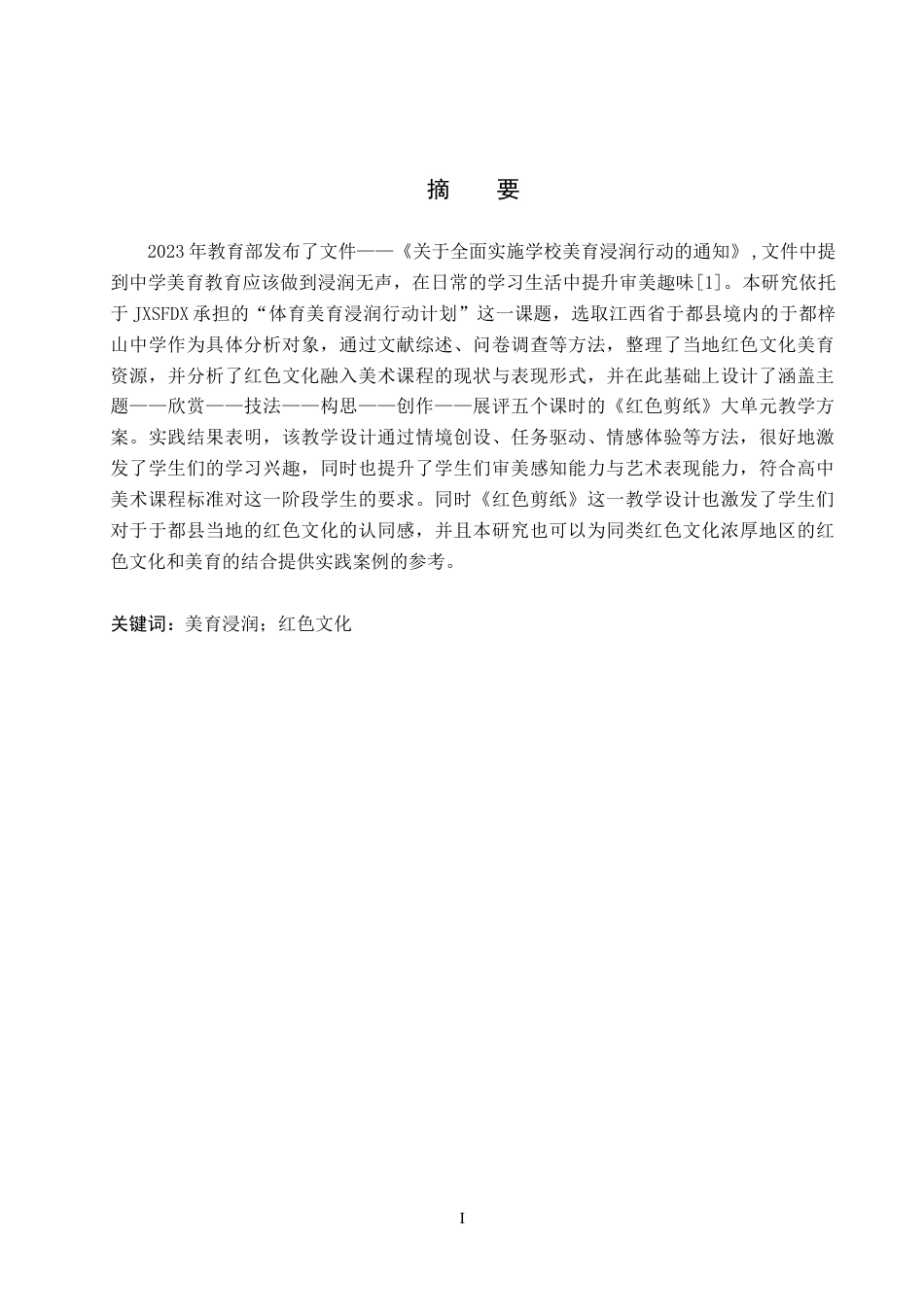 摘 要

2023年教育部发布了文件——《关于全面实施学校美育浸润行动的通知》,文件中提到中学美育教育应该做到浸润无声，在日常的学习生活中提升审美趣味[1]。本研究依托于JXSFDX承担的“体育美育浸润行动计划”这一课题，选取江西省于都县境内的于都梓山中学作为具体分析对象，通过文献综述、问卷调查等方法，整理了当地红色文化美育资源，并分析了红色文化融入美术课程的现状与表现形式，并在此基础上设计了涵盖主题——欣赏——技法——构思——创作——展评五个课时的《红色剪纸》大单元教学方案。实践结果表明，该教学设计通过情境创设、任务驱动、情感体验等方法，很好地激发了学生们的学习兴趣，同时也提升了学生们审美感知能力与艺术表现能力，符合高中美术课程标准对这一阶段学生的要求。同时《红色剪纸》这一教学设计也激发了学生们对于于都县当地的红色文化的认同感，并且本研究也可以为同类红色文化浓厚地区的红色文化和美育的结合提供实践案例的参考。

关键词：美育浸润；红色文化

I